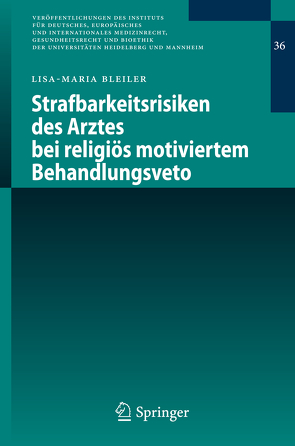 VERÖFFENTLICHUNGEN DES INSTITUTS FÜR DEUTSCHES, EUROPÄISCHES UND INTERNATIONALES MEDIZINRECHT, GESUNDHEITSRECHT UND BIOETHIK DER UNIVERSITÄTEN HEIDELBERG UND MANNHEIM

36

LISA-MARIA BLEILER

Strafbarkeitsrisiken des Arztes bei religiös motiviertem Behandlungsveto

Springer